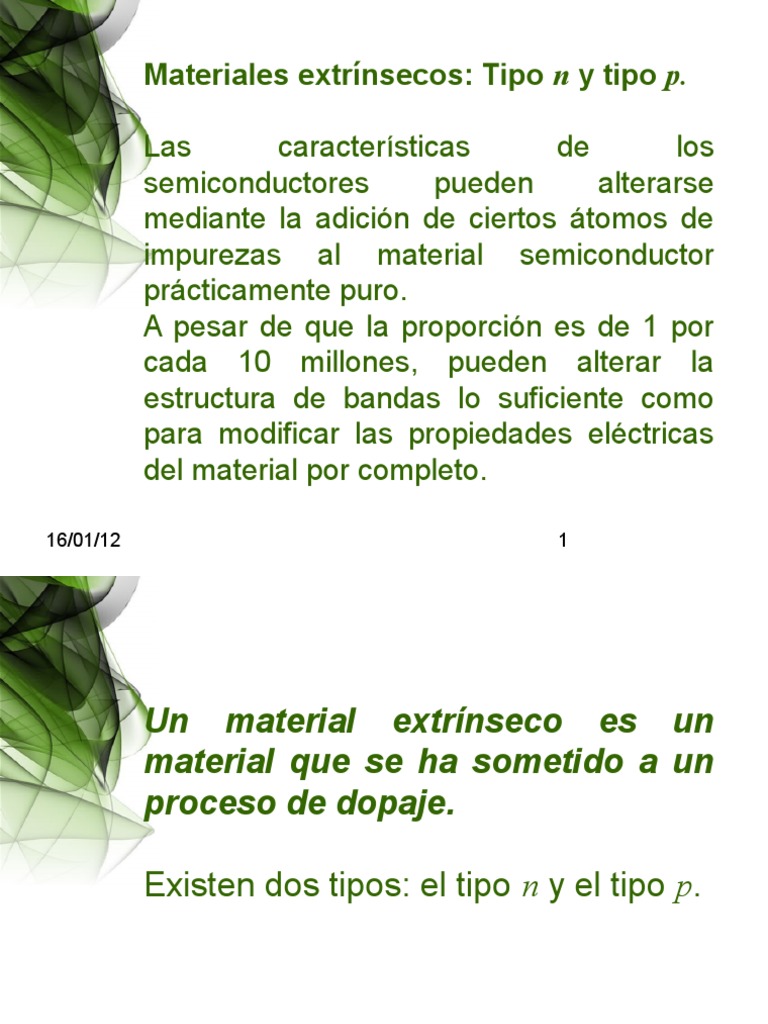 Materiales extrínsecos: Tipo $n$ y tipo $p$.

Las características de los semiconductores pueden alterarse mediante la adición de ciertos átomos de impurezas al material semiconductor prácticamente puro.
A pesar de que la proporción es de 1 por cada 10 millones, pueden alterar la estructura de bandas lo suficiente como para modificar las propiedades eléctricas del material por completo.

16/01/12

1

Un material extrínseco es un material que se ha sometido a un proceso de dopaje.

Existen dos tipos: el tipo $n$ y el tipo $p$.